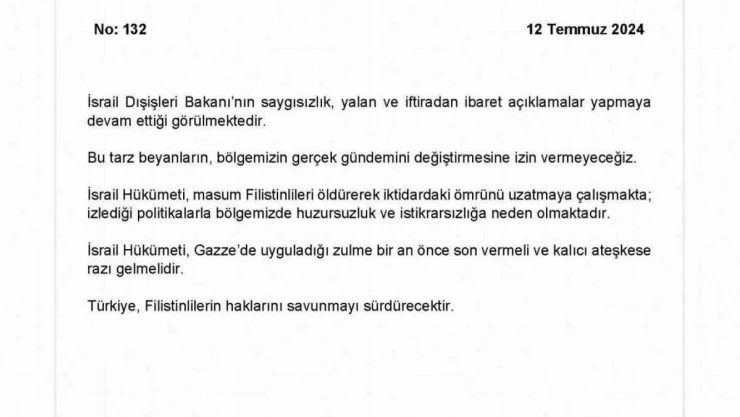 No: 132

12 Temmuz 2024

İsrail Dışişleri Bakanı'nın saygısızlık, yalan ve iftiradan ibaret açıklamalar yapmaya devam ettiği görülmektedir.

Bu tarz beyanların, bölgemizin gerçek gündemini değiştirmesine izin vermeyeceğiz.

İsrail Hükümeti, masum Filistinlileri öldürerek iktidardaki ömrünü uzatmaya çalışmakta; izlediği politikalarla bölgemizde huzursuzluk ve istikrarsızlığa neden olmaktadır.

İsrail Hükümeti, Gazze'de uyguladığı zulme bir an önce son vermeli ve kalıcı ateşkese razı gelmelidir.

Türkiye, Filistinlilerin haklarını savunmayı sürdürecektir.